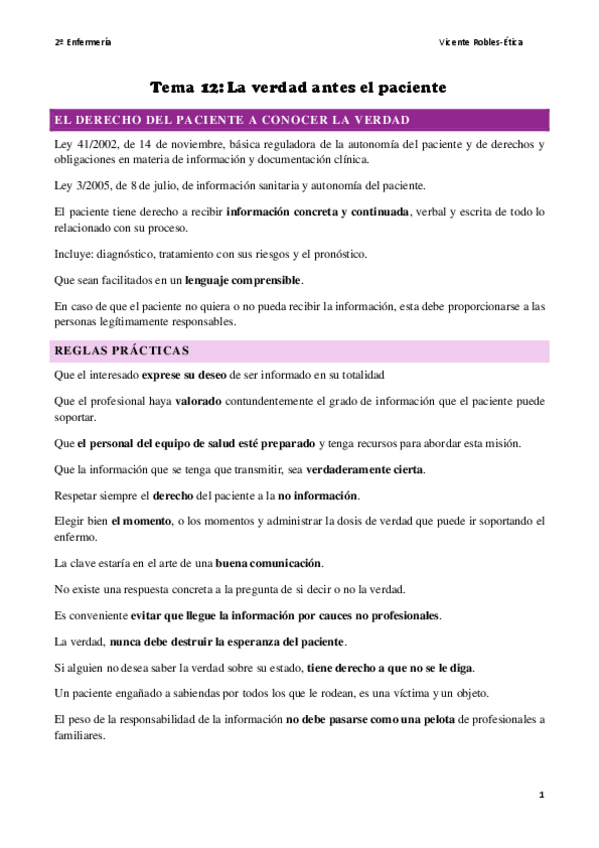 2º Enfermería

Vicente Robles-Ética

Tema 12: La verdad antes el paciente

EL DERECHO DEL PACIENTE A CONOCER LA VERDAD

Ley 41/2002, de 14 de noviembre, básica reguladora de la autonomía del paciente y de derechos y obligaciones en materia de información y documentación clínica.

Ley 3/2005, de 8 de julio, de información sanitaria y autonomía del paciente.

El paciente tiene derecho a recibir información concreta y continuada, verbal y escrita de todo lo relacionado con su proceso.

Incluye: diagnóstico, tratamiento con sus riesgos y el pronóstico.

Que sean facilitados en un lenguaje comprensible.

En caso de que el paciente no quiera o no pueda recibir la información, esta debe proporcionarse a las personas legítimamente responsables.

REGLAS PRÁCTICAS

Que el interesado exprese su deseo de ser informado en su totalidad

Que el profesional haya valorado contundentemente el grado de información que el paciente puede soportar.

Que el personal del equipo de salud esté preparado y tenga recursos para abordar esta misión.

Que la información que se tenga que transmitir, sea verdaderamente cierta.

Respetar siempre el derecho del paciente a la no información.

Elegir bien el momento, o los momentos y administrar la dosis de verdad que puede ir soportando el enfermo.

La clave estaría en el arte de una buena comunicación.

No existe una respuesta concreta a la pregunta de si decir o no la verdad.

Es conveniente evitar que llegue la información por cauces no profesionales.

La verdad, nunca debe destruir la esperanza del paciente.

Si alguien no desea saber la verdad sobre su estado, tiene derecho a que no se le diga.

Un paciente engañado a sabiendas por todos los que le rodean, es una víctima y un objeto.

El peso de la responsabilidad de la información no debe pasarse como una pelota de profesionales a familiares.

1